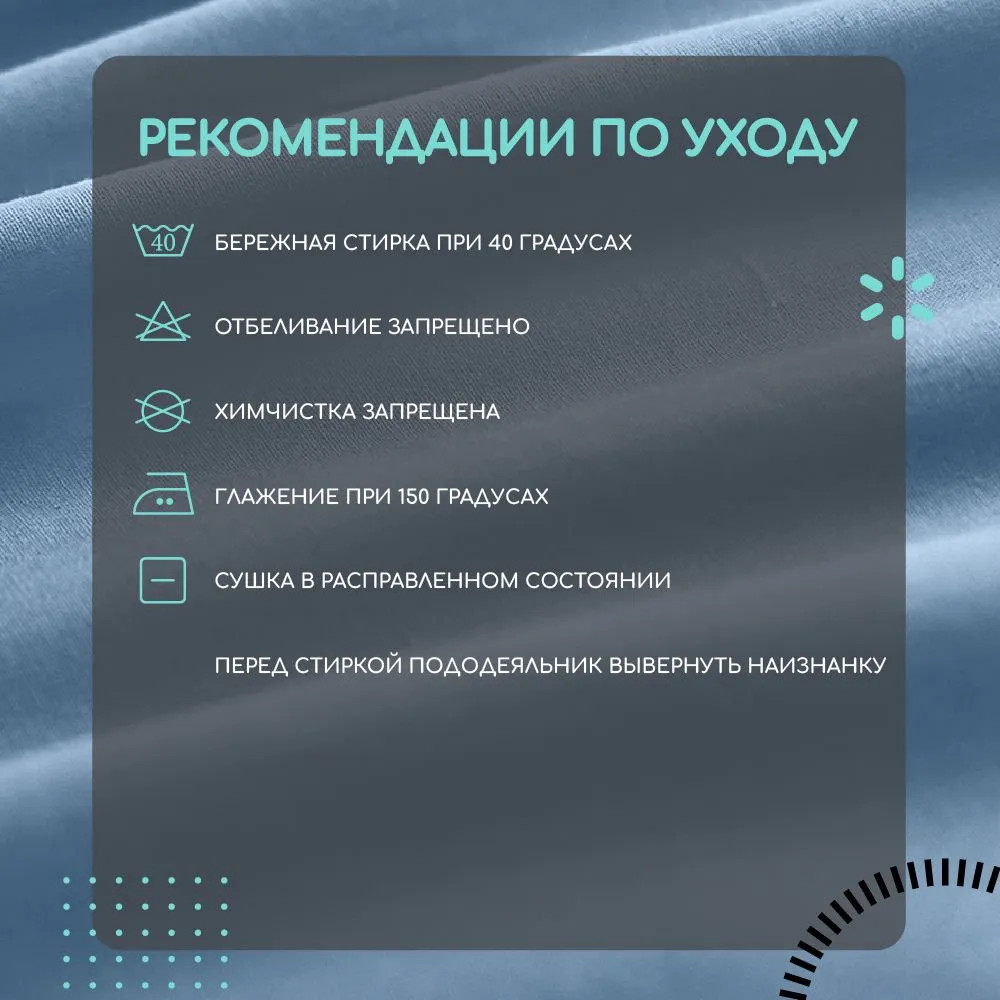 РЕКОМЕНДАЦИИ ПО УХОДУ

40

БЕРЕЖНАЯ СТИРКА ПРИ 40 ГРАДУСАХ

ОТБЕЛИВАНИЕ ЗАПРЕЩЕНО

ХИМЧИСТКА ЗАПРЕЩЕНА

ГЛАЖЕНИЕ ПРИ 150 ГРАДУСАХ

СУШКА В РАСПРАВЛЕННОМ СОСТОЯНИИ

ПЕРЕД СТИРКОЙ ПОДОДЕЯЛЬНИК ВЫВЕРНУТЬ НАИЗНАНКУ